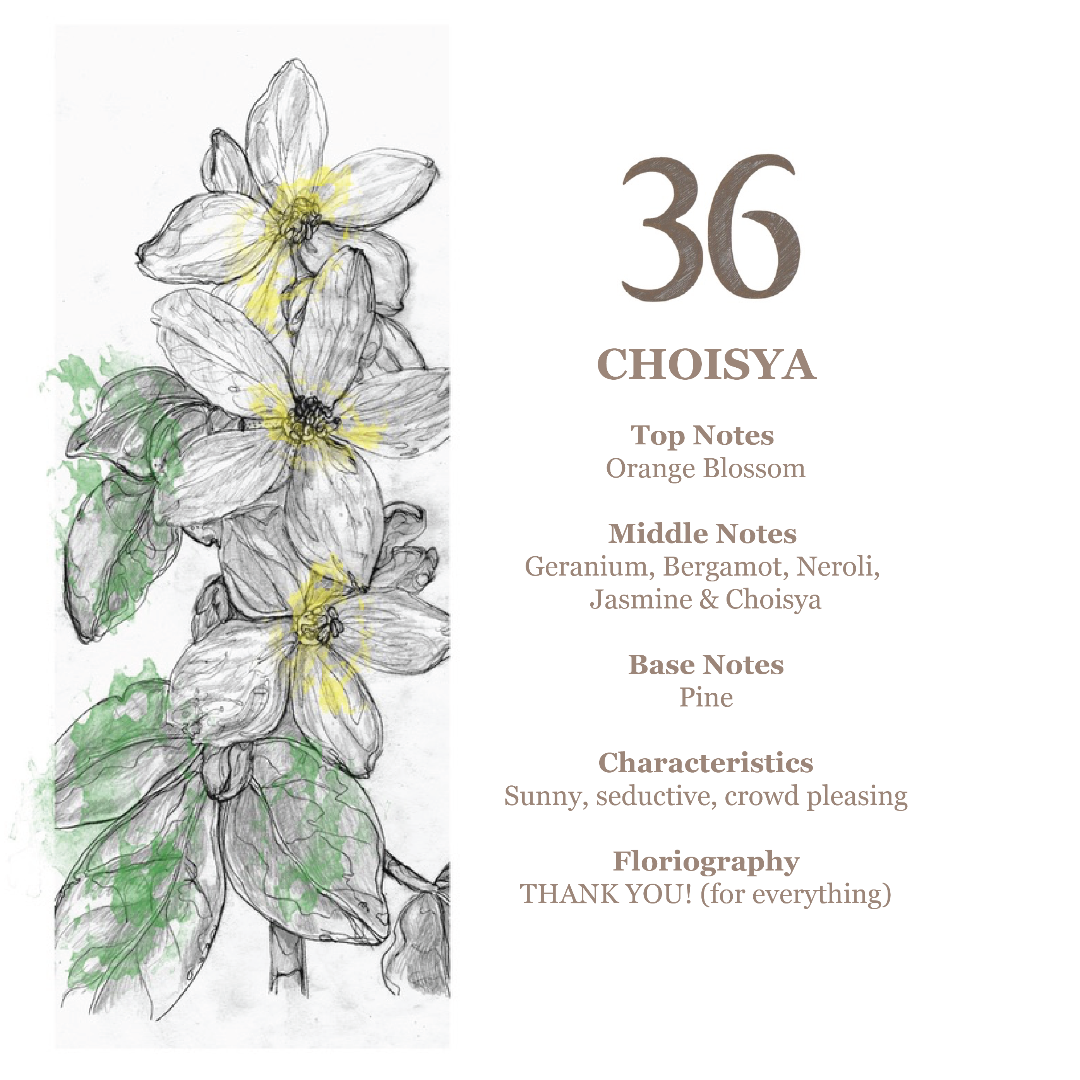 36

CHOISYA

Top Notes
Orange Blossom

Middle Notes
Geranium, Bergamot, Neroli, Jasmine & Choisya

Base Notes
Pine

Characteristics
Sunny, seductive, crowd pleasing

Floriography
THANK YOU! (for everything)